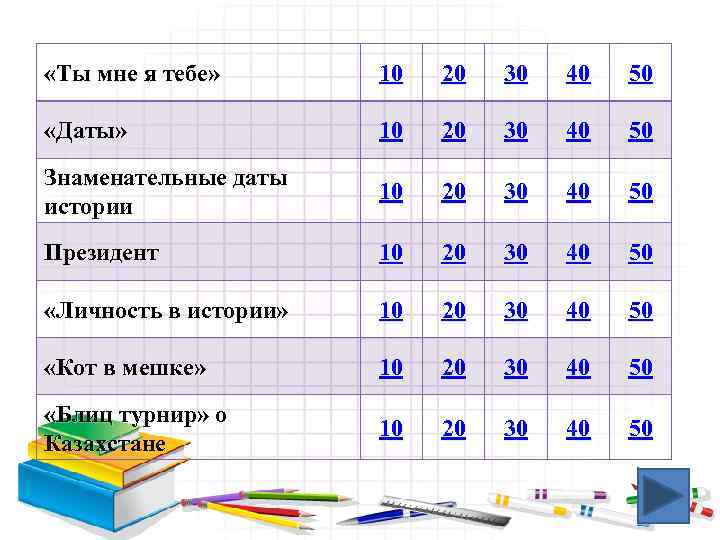 | «Ты мне я тебе» | 10 | 20 | 30 | 40 | 50 |
|---|---|---|---|---|---|
| «Даты» | 10 | 20 | 30 | 40 | 50 |
| Знаменательные даты истории | 10 | 20 | 30 | 40 | 50 |
| Президент | 10 | 20 | 30 | 40 | 50 |
| «Личность в истории» | 10 | 20 | 30 | 40 | 50 |
| «Кот в мешке» | 10 | 20 | 30 | 40 | 50 |
| «Блиц турнир» о Казахстане | 10 | 20 | 30 | 40 | 50 |